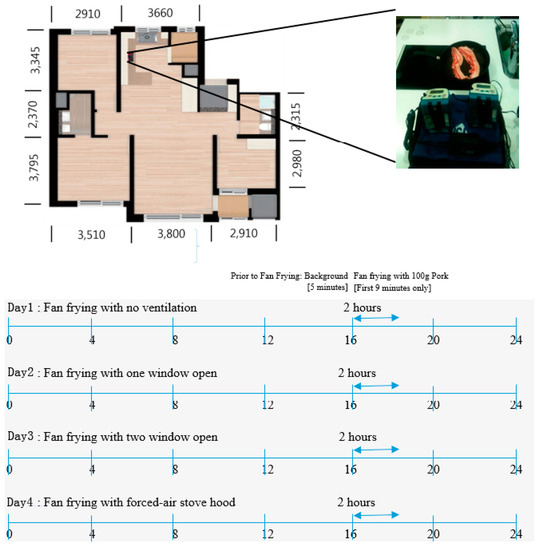 2910 3660

3,345

2,370

3,795

2,315

2,980

3,510 3,800 2,910

Prior to Fan Frying: Background [5 minutes] Fan frying with 100g Pork [First 9 minutes only]

Day1 : Fan frying with no ventilation
2 hours
0 4 8 12 16 20 24

Day2 : Fan frying with one window open
2 hours
0 4 8 12 16 20 24

Day3 : Fan frying with two window open
2 hours
0 4 8 12 16 20 24

Day4 : Fan frying with forced-air stove hood
2 hours
0 4 8 12 16 20 24